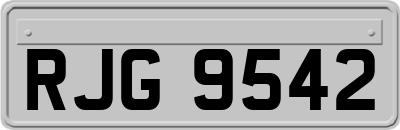 RJG 9542